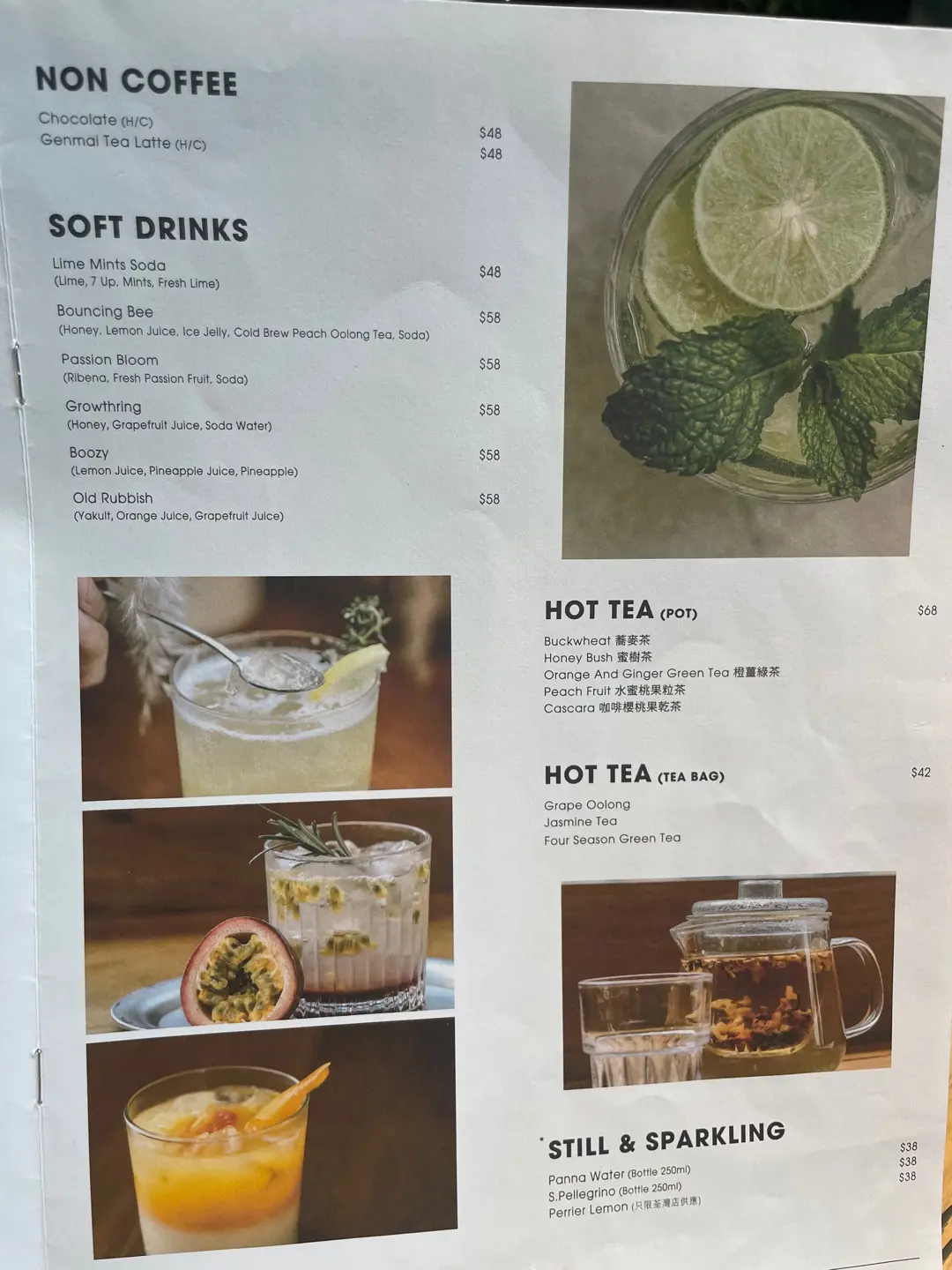 NON COFFEE

Chocolate (H/C) $48
Genmai Tea Latte (H/C) $48

SOFT DRINKS

Lime Mints Soda $48
(Lime, 7 Up, Mints, Fresh Lime)

Bouncing Bee $58
(Honey, Lemon Juice, Ice Jelly, Cold Brew Peach Oolong Tea, Soda)

Passion Bloom $58
(Ribena, Fresh Passion Fruit, Soda)

Growthring $58
(Honey, Grapefruit Juice, Soda Water)

Boozy $58
(Lemon Juice, Pineapple Juice, Pineapple)

Old Rubbish $58
(Yakult, Orange Juice, Grapefruit Juice)

HOT TEA (POT) $68

Buckwheat 蕎麥茶
Honey Bush 蜜樹茶
Orange And Ginger Green Tea 橙薑綠茶
Peach Fruit 水蜜桃果粒茶
Cascara 咖啡櫻桃果乾茶

HOT TEA (TEA BAG) $42

Grape Oolong
Jasmine Tea
Four Season Green Tea

STILL & SPARKLING

Panna Water (Bottle 250ml) $38
S.Pellegrino (Bottle 250ml) $38
Perrier Lemon (只限荃灣店供應) $38